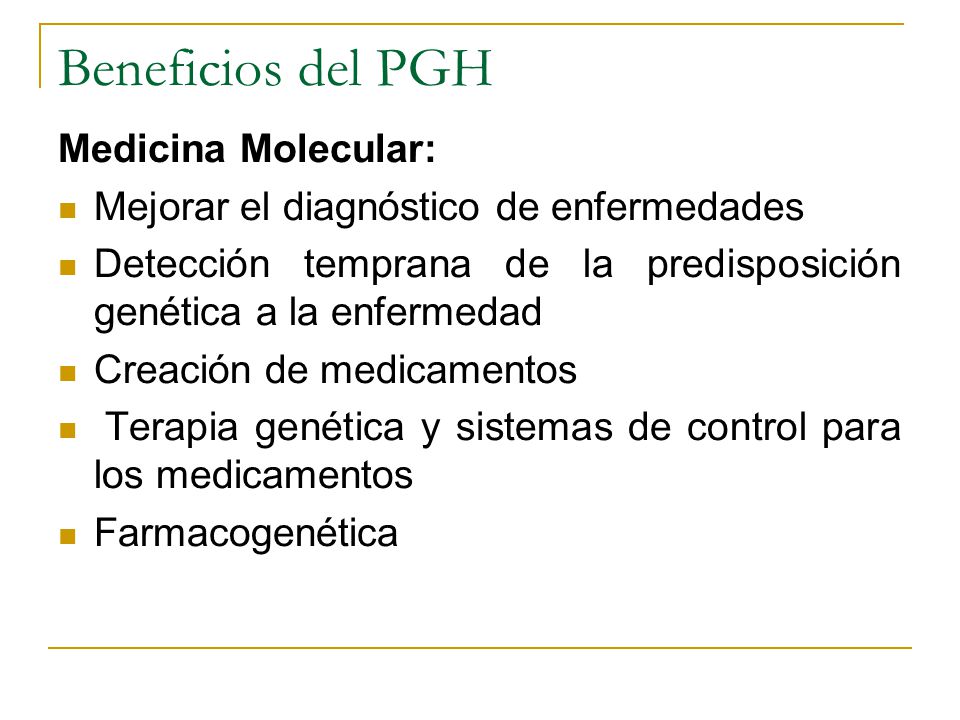 Beneficios del PGH

Medicina Molecular:

- Mejorar el diagnóstico de enfermedades
- Detección temprana de la predisposición genética a la enfermedad
- Creación de medicamentos
- Terapia genética y sistemas de control para los medicamentos
- Farmacogenética